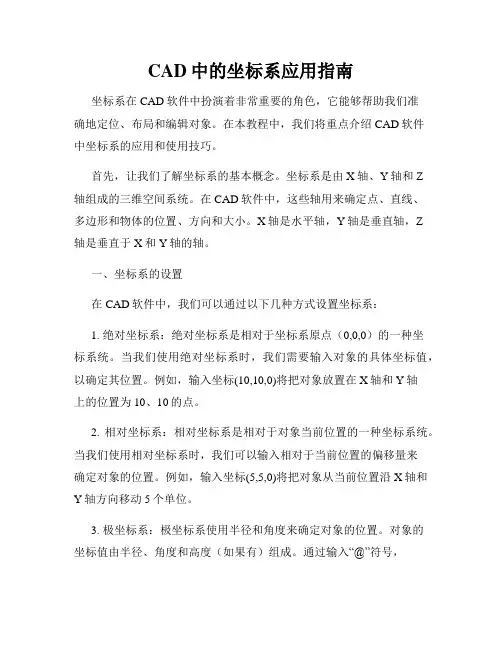 CAD 中的坐标系应用指南

坐标系在 CAD 软件中扮演着非常重要的角色，它能够帮助我们准确地定位、布局和编辑对象。在本教程中，我们将重点介绍 CAD 软件中坐标系的应用和使用技巧。

首先，让我们了解坐标系的基本概念。坐标系是由 X 轴、Y 轴和 Z 轴组成的三维空间系统。在 CAD 软件中，这些轴用来确定点、直线、多边形和物体的位置、方向和大小。X 轴是水平轴，Y 轴是垂直轴，Z 轴是垂直于 X 和 Y 轴的轴。

一、坐标系的设置

在 CAD 软件中，我们可以通过以下几种方式设置坐标系：

1. 绝对坐标系：绝对坐标系是相对于坐标系原点（0,0,0）的一种坐标系统。当我们使用绝对坐标系时，我们需要输入对象的具体坐标值，以确定其位置。例如，输入坐标(10,10,0)将把对象放置在 X 轴和 Y 轴上的位置为 10、10 的点。

2. 相对坐标系：相对坐标系是相对于对象当前位置的一种坐标系统。当我们使用相对坐标系时，我们可以输入相对于当前位置的偏移量来确定对象的位置。例如，输入坐标(5,5,0)将把对象从当前位置沿 X 轴和 Y 轴方向移动 5 个单位。

3. 极坐标系：极坐标系使用半径和角度来确定对象的位置。对象的坐标值由半径、角度和高度（如果有）组成。通过输入“@”符号，